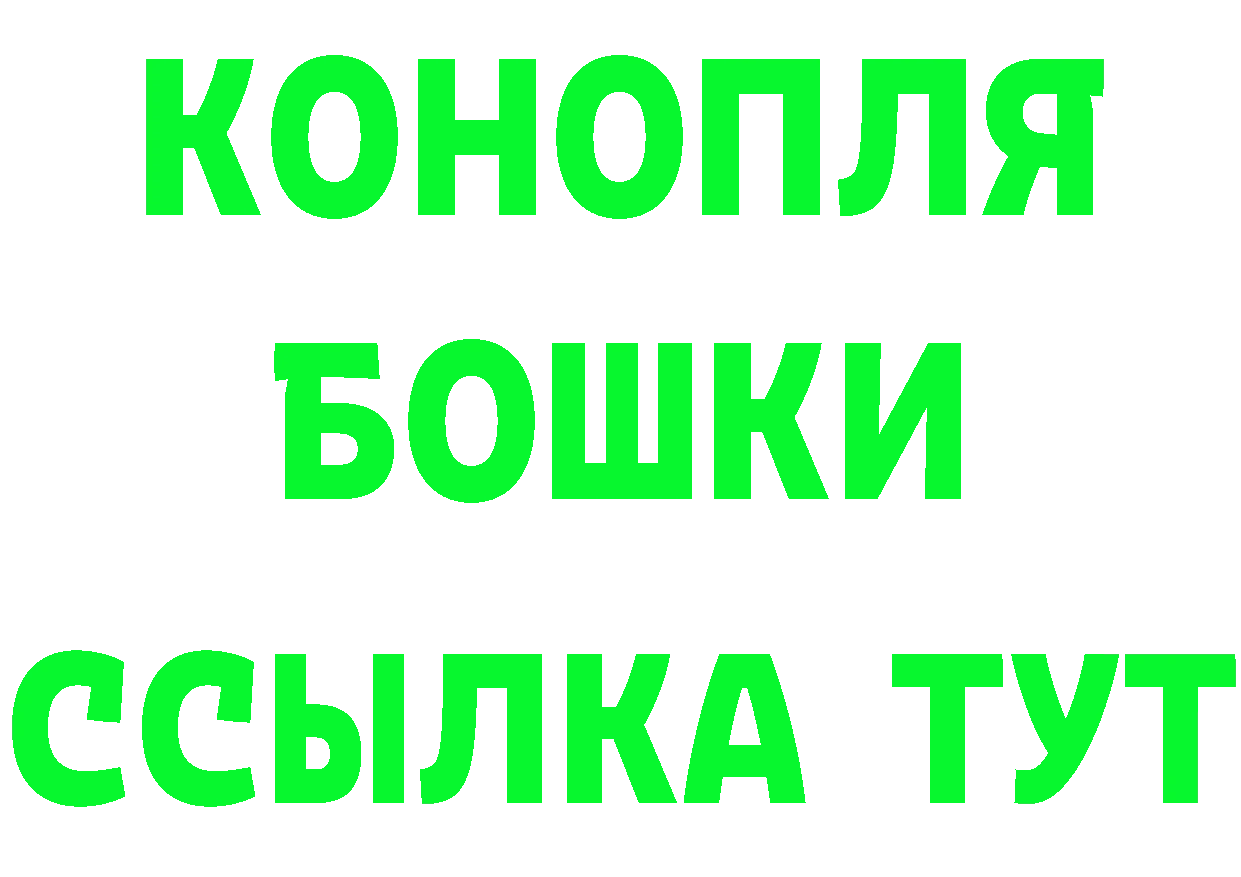 КОНОПЛЯ
БОШКИ
ССЫЛКА ТУТ